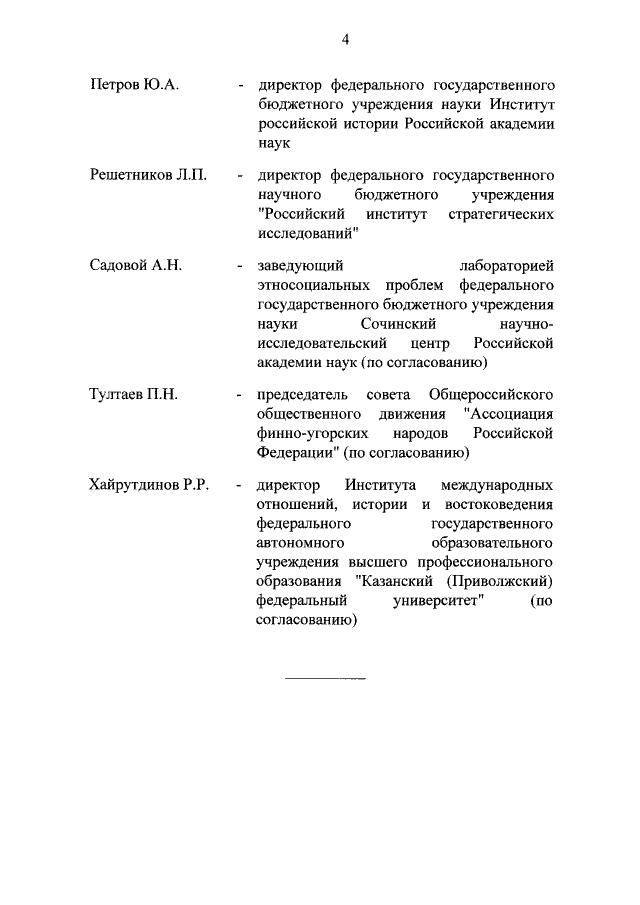 4

Петров Ю.А. - директор федерального государственного бюджетного учреждения науки Институт российской истории Российской академии наук

Решетников Л.П. - директор федерального государственного научного бюджетного учреждения "Российский институт стратегических исследований"

Садовой А.Н. - заведующий лабораторией этносоциальных проблем федерального государственного бюджетного учреждения науки Сочинский научно-исследовательский центр Российской академии наук (по согласованию)

Тултаев П.Н. - председатель совета Общероссийского общественного движения "Ассоциация финно-угорских народов Российской Федерации" (по согласованию)

Хайрутдинов Р.Р. - директор Института международных отношений, истории и востоковедения федерального государственного автономного образовательного учреждения высшего профессионального образования "Казанский (Приволжский) федеральный университет" (по согласованию)